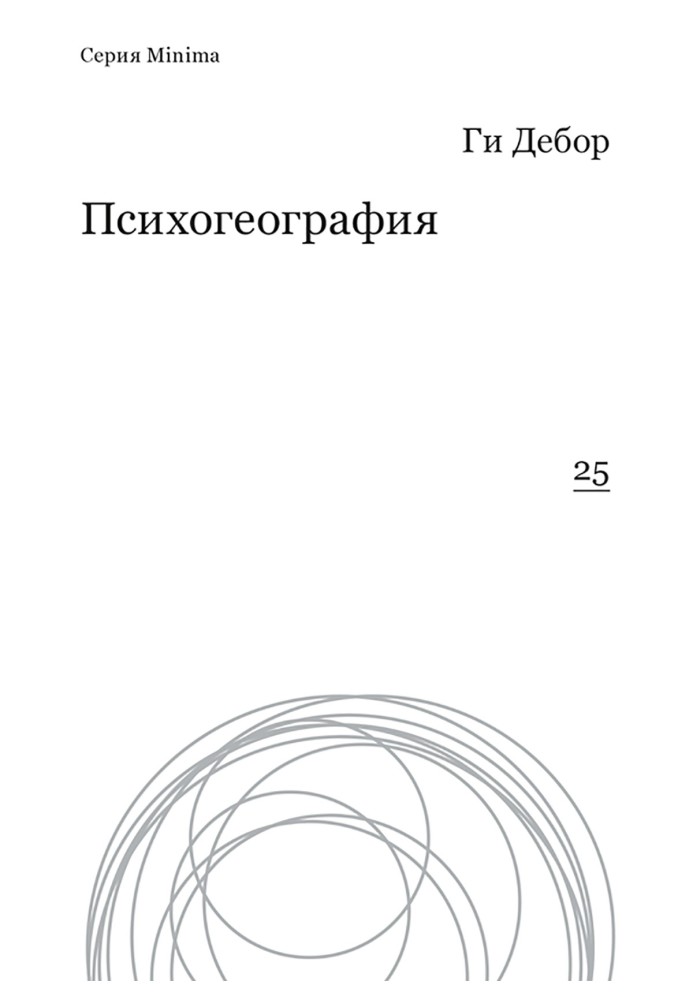 Серия Minima

Ги Дебор

Психогеография

25